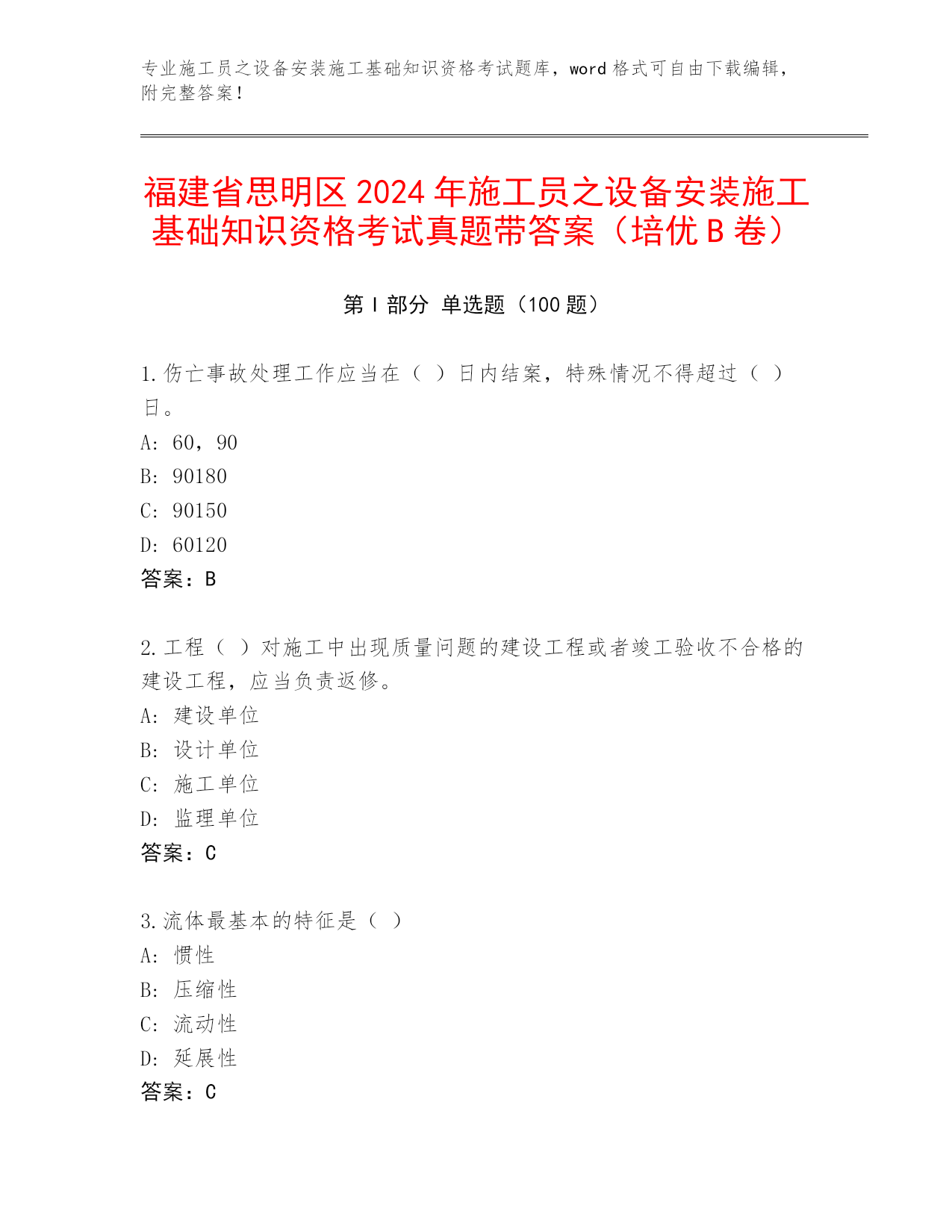 专业施工员之设备安装施工基础知识资格考试题库，word 格式可自由下载编辑，附完整答案！

福建省思明区 2024 年施工员之设备安装施工基础知识资格考试真题带答案（培优 B 卷）

第 I 部分 单选题（100 题）

1.伤亡事故处理工作应当在（ ）日内结案，特殊情况不得超过（ ）日。
A: 60，90
B: 90180
C: 90150
D: 60120
答案：B

2.工程（ ）对施工中出现质量问题的建设工程或者竣工验收不合格的建设工程，应当负责返修。
A: 建设单位
B: 设计单位
C: 施工单位
D: 监理单位
答案：C

3.流体最基本的特征是（ ）
A: 惯性
B: 压缩性
C: 流动性
D: 延展性
答案：C